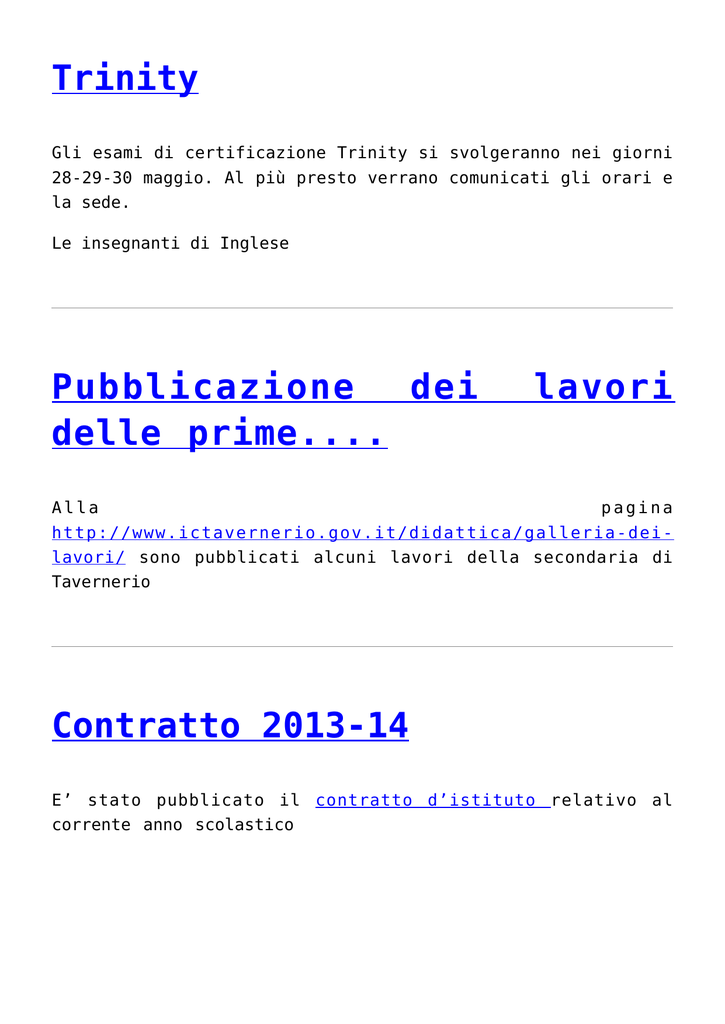 Trinity

Gli esami di certificazione Trinity si svolgeranno nei giorni 28-29-30 maggio. Al più presto verrano comunicati gli orari e la sede.

Le insegnanti di Inglese

Pubblicazione dei lavori delle prime....

Alla pagina http://www.ictavernerio.gov.it/didattica/galleria-dei-lavori/ sono pubblicati alcuni lavori della secondaria di Tavernerio

Contratto 2013-14

E’ stato pubblicato il contratto d’istituto relativo al corrente anno scolastico